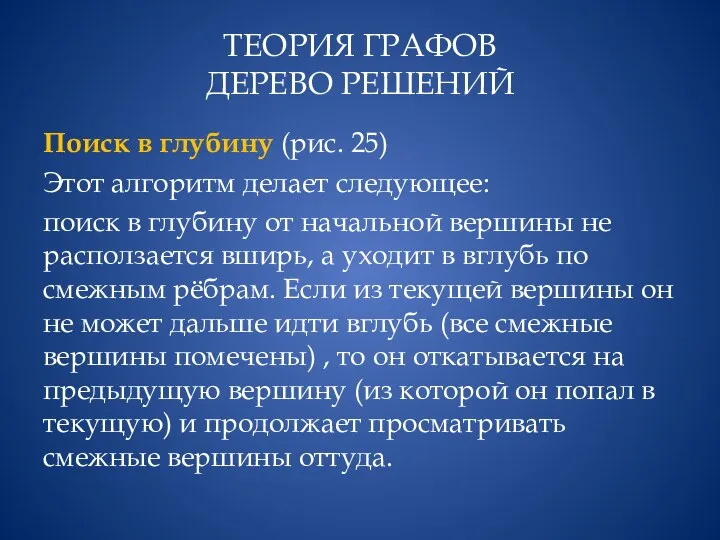 ТЕОРИЯ ГРАФОВ
ДЕРЕВО РЕШЕНИЙ

Поиск в глубину (рис. 25)

Этот алгоритм делает следующее:

поиск в глубину от начальной вершины не расползается вширь, а уходит в вглубь по смежным рёбрам. Если из текущей вершины он не может дальше идти вглубь (все смежные вершины помечены) , то он откатывается на предыдущую вершину (из которой он попал в текущую) и продолжает просматривать смежные вершины оттуда.